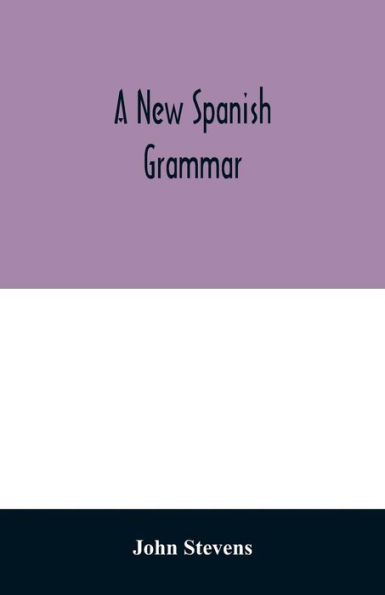 A New Spanish Grammar

John Stevens